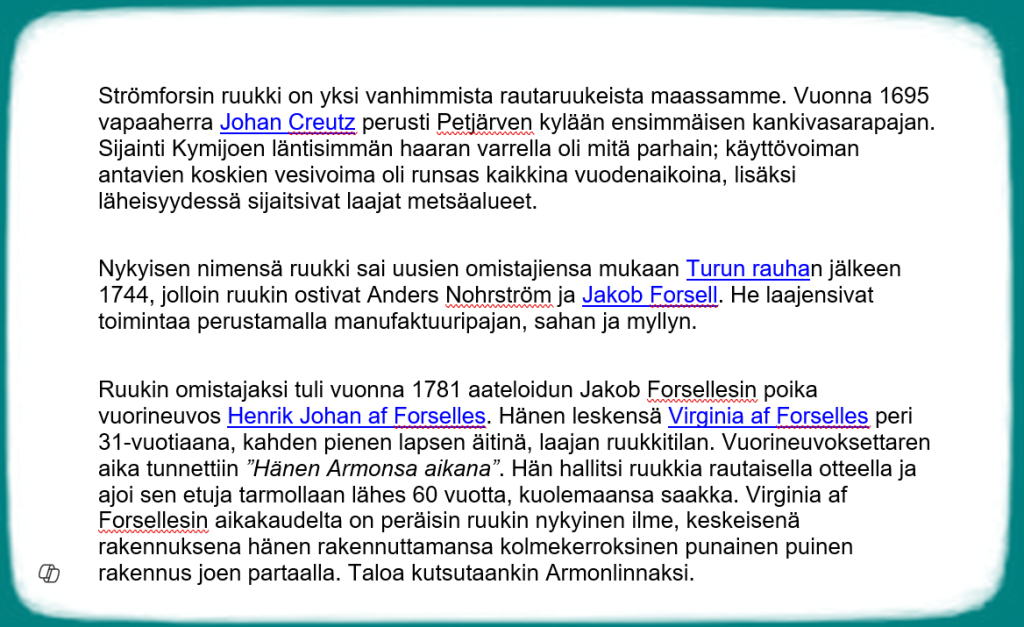 Strömforsin ruukki on yksi vanhimmista rautaruukeista maassamme. Vuonna 1695 vapaaherra Johan Creutz perusti Petjärven kylään ensimmäisen kankivasarapajan. Sijainti Kymijoen läntisimmän haaran varrella oli mitä parhain; käyttövoiman antavien koskien vesivoima oli runsas kaikkina vuodenaikoina, lisäksi läheisyydessä sijaitsivat laajat metsäalueet.

Nykyisen nimensä ruukki sai uusien omistajiensa mukaan Turun rauhan jälkeen 1744, jolloin ruukin ostivat Anders Nohrström ja Jakob Forsell. He laajensivat toimintaa perustamalla manufaktuuripajan, sahan ja myllyn.

Ruukin omistajaksi tuli vuonna 1781 aateloidun Jakob Forsellesin poika vuorineuvos Henrik Johan af Forselles. Hänen leskensä Virginia af Forselles peri 31-vuotiaana, kahden pienen lapsen äitinä, laajan ruukkitilan. Vuorineuvoksettaren aika tunnettiin ”Hänen Armonsa aikana”. Hän hallitsi ruukkia rautaisella otteella ja ajoi sen etuja tarmollaan lähes 60 vuotta, kuolemaansa saakka. Virginia af Forsellesin aikakaudelta on peräisin ruukin nykyinen ilme, keskeisenä rakennuksena hänen rakennuttamansa kolmekerroksinen punainen puinen rakennus joen partaalla. Taloa kutsutaankin Armonlinnaksi.